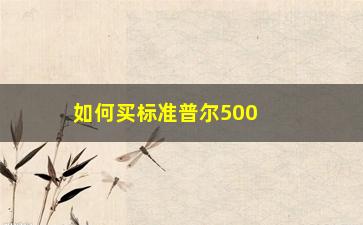 如何买标准普尔500